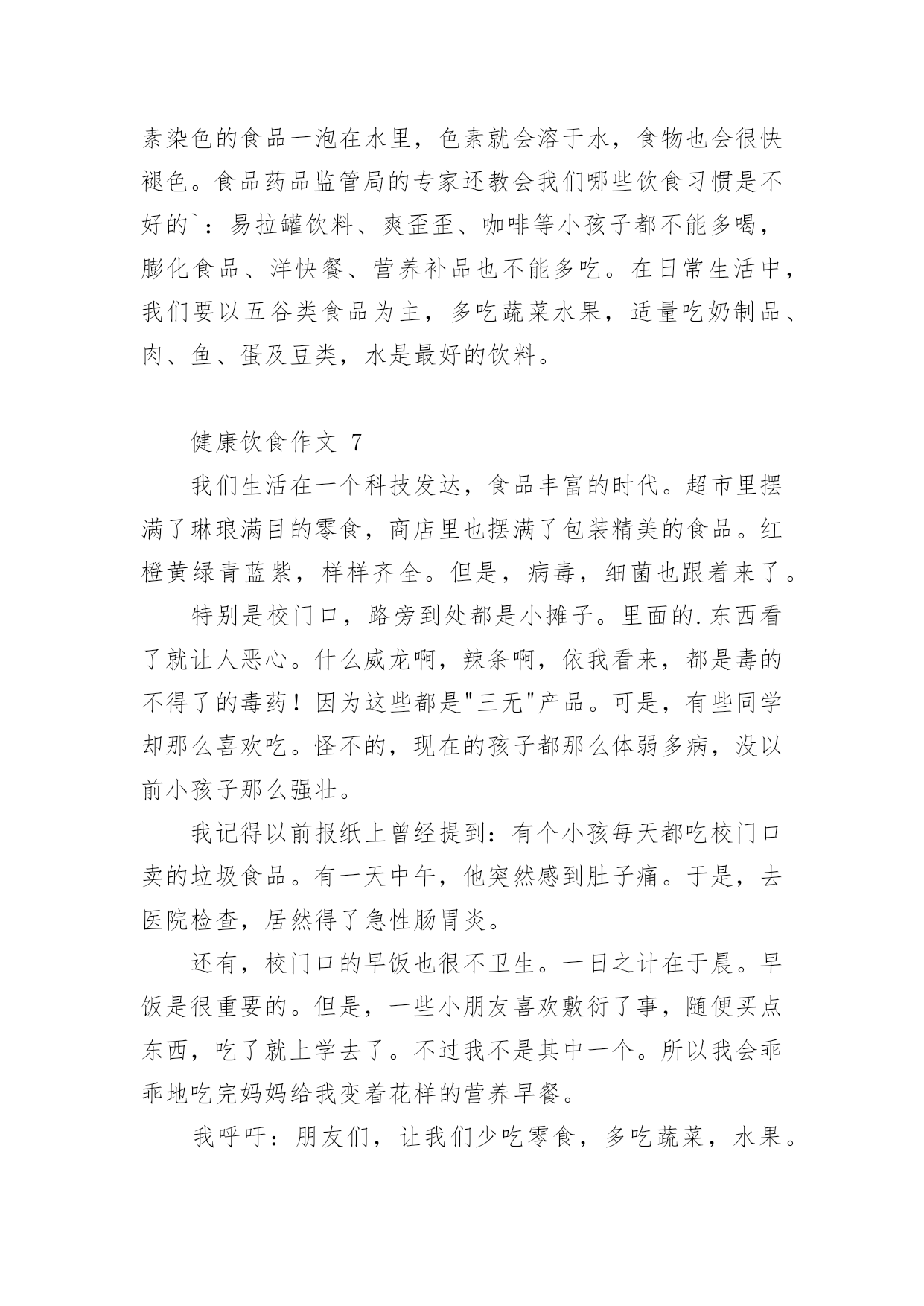 素染色的食品一泡在水里，色素就会溶于水，食物也会很快褪色。食品药品监管局的专家还教会我们哪些饮食习惯是不好的`：易拉罐饮料、爽歪歪、咖啡等小孩子都不能多喝，膨化食品、洋快餐、营养补品也不能多吃。在日常生活中，我们要以五谷类食品为主，多吃蔬菜水果，适量吃奶制品、肉、鱼、蛋及豆类，水是最好的饮料。

健康饮食作文 7

我们生活在一个科技发达，食品丰富的时代。超市里摆满了琳琅满目的零食，商店里也摆满了包装精美的食品。红橙黄绿青蓝紫，样样齐全。但是，病毒，细菌也跟着来了。

特别是校门口，路旁到处都是小摊子。里面的.东西看了就让人恶心。什么威龙啊，辣条啊，依我看来，都是毒的不得了的毒药！因为这些都是"三无"产品。可是，有些同学却那么喜欢吃。怪不的，现在的孩子都那么体弱多病，没以前小孩子那么强壮。

我记得以前报纸上曾经提到：有个小孩每天都吃校门口卖的垃圾食品。有一天中午，他突然感到肚子痛。于是，去医院检查，居然得了急性肠胃炎。

还有，校门口的早饭也很不卫生。一日之计在于晨。早饭是很重要的。但是，一些小朋友喜欢敷衍了事，随便买点东西，吃了就上学去了。不过我不是其中一个。所以我会乖乖地吃完妈妈给我变着花样的营养早餐。

我呼吁：朋友们，让我们少吃零食，多吃蔬菜，水果。